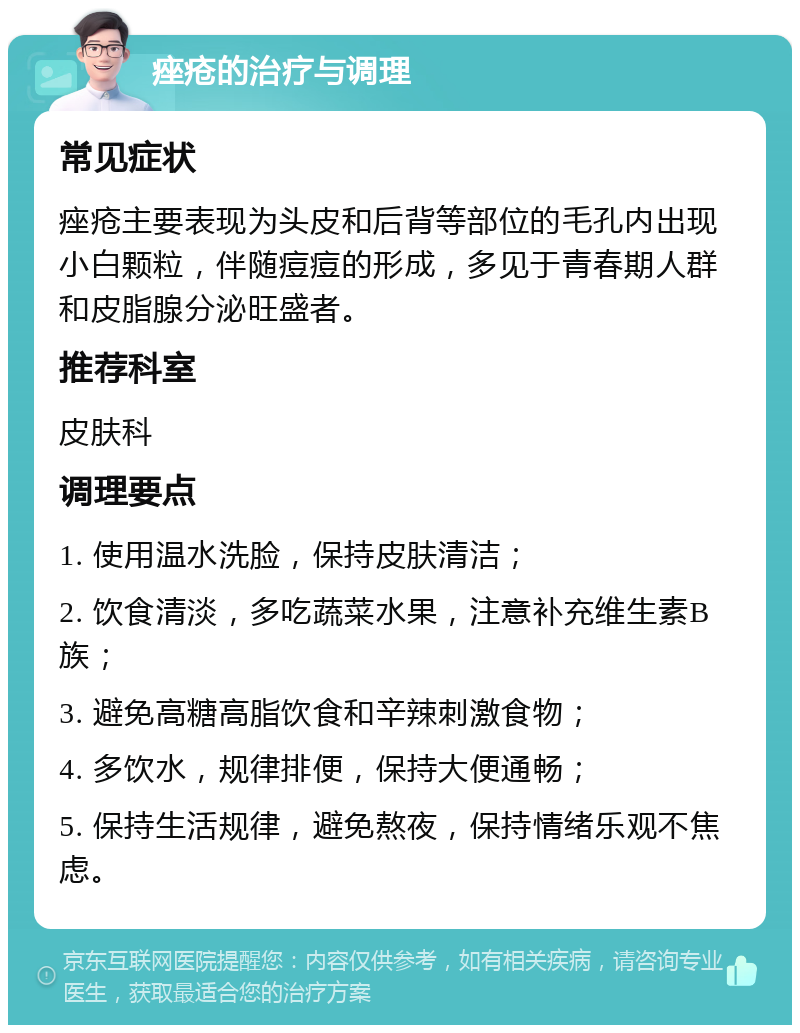 痤疮的治疗与调理

常见症状

痤疮主要表现为头皮和后背等部位的毛孔内出现小白颗粒，伴随痘痘的形成，多见于青春期人群和皮脂腺分泌旺盛者。

推荐科室

皮肤科

调理要点

1. 使用温水洗脸，保持皮肤清洁；

2. 饮食清淡，多吃蔬菜水果，注意补充维生素B族；

3. 避免高糖高脂饮食和辛辣刺激食物；

4. 多饮水，规律排便，保持大便通畅；

5. 保持生活规律，避免熬夜，保持情绪乐观不焦虑。

京东互联网医院提醒您：内容仅供参考，如有相关疾病，请咨询专业医生，获取最适合您的治疗方案